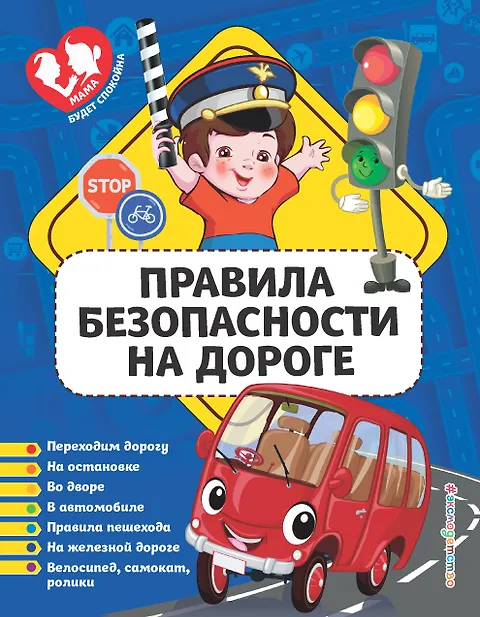 МАМА
БУДЕТ СПОКОЙНА

STOP

ПРАВИЛА
БЕЗОПАСНОСТИ
НА ДОРОГЕ

Переходим дорогу
На остановке
Во дворе
В автомобиле
Правила пешехода
На железной дороге
Велосипед, самокат, ролики

#эксмодетство